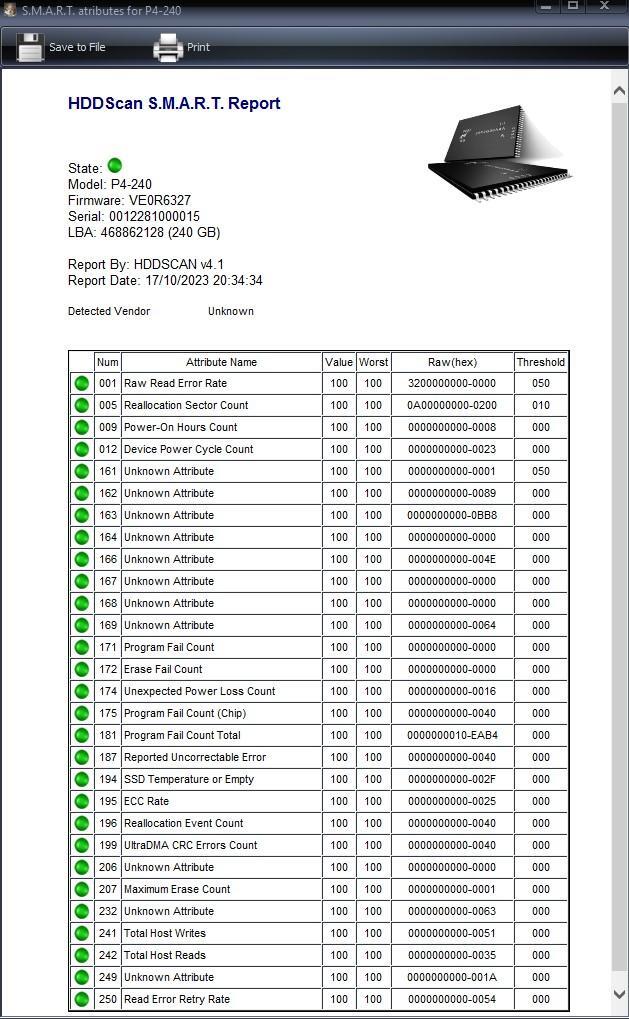 S.M.A.R.T. atributes for P4-240

Save to File
Print

HDDScan S.M.A.R.T. Report

State:
Model: P4-240
Firmware: VE0R6327
Serial: 0012281000015
LBA: 468862128 (240 GB)

Report By: HDDSCAN v4.1
Report Date: 17/10/2023 20:34:34

Detected Vendor Unknown

| | Num | Attribute Name | Value | Worst | Raw(hex) | Threshold |
|---|---|---|---|---|---|---|
| | 001 | Raw Read Error Rate | 100 | 100 | 3200000000-0000 | 050 |
| | 005 | Reallocation Sector Count | 100 | 100 | 0A00000000-0200 | 010 |
| | 009 | Power-On Hours Count | 100 | 100 | 0000000000-0008 | 000 |
| | 012 | Device Power Cycle Count | 100 | 100 | 0000000000-0023 | 000 |
| | 161 | Unknown Attribute | 100 | 100 | 0000000000-0001 | 050 |
| | 162 | Unknown Attribute | 100 | 100 | 0000000000-0089 | 000 |
| | 163 | Unknown Attribute | 100 | 100 | 0000000000-0BB8 | 000 |
| | 164 | Unknown Attribute | 100 | 100 | 0000000000-0000 | 000 |
| | 166 | Unknown Attribute | 100 | 100 | 0000000000-004E | 000 |
| | 167 | Unknown Attribute | 100 | 100 | 0000000000-0000 | 000 |
| | 168 | Unknown Attribute | 100 | 100 | 0000000000-0000 | 000 |
| | 169 | Unknown Attribute | 100 | 100 | 0000000000-0064 | 000 |
| | 171 | Program Fail Count | 100 | 100 | 0000000000-0000 | 000 |
| | 172 | Erase Fail Count | 100 | 100 | 0000000000-0000 | 000 |
| | 174 | Unexpected Power Loss Count | 100 | 100 | 0000000000-0016 | 000 |
| | 175 | Program Fail Count (Chip) | 100 | 100 | 0000000000-0040 | 000 |
| | 181 | Program Fail Count Total | 100 | 100 | 0000000010-EAB4 | 000 |
| | 187 | Reported Uncorrectable Error | 100 | 100 | 0000000000-0040 | 000 |
| | 194 | SSD Temperature or Empty | 100 | 100 | 0000000000-002F | 000 |
| | 195 | ECC Rate | 100 | 100 | 0000000000-0025 | 000 |
| | 196 | Reallocation Event Count | 100 | 100 | 0000000000-0040 | 000 |
| | 199 | UltraDMA CRC Errors Count | 100 | 100 | 0000000000-0040 | 000 |
| | 206 | Unknown Attribute | 100 | 100 | 0000000000-0000 | 000 |
| | 207 | Maximum Erase Count | 100 | 100 | 0000000000-0001 | 000 |
| | 232 | Unknown Attribute | 100 | 100 | 0000000000-0063 | 000 |
| | 241 | Total Host Writes | 100 | 100 | 0000000000-0051 | 000 |
| | 242 | Total Host Reads | 100 | 100 | 0000000000-0035 | 000 |
| | 249 | Unknown Attribute | 100 | 100 | 0000000000-001A | 000 |
| | 250 | Read Error Retry Rate | 100 | 100 | 0000000000-0054 | 000 |